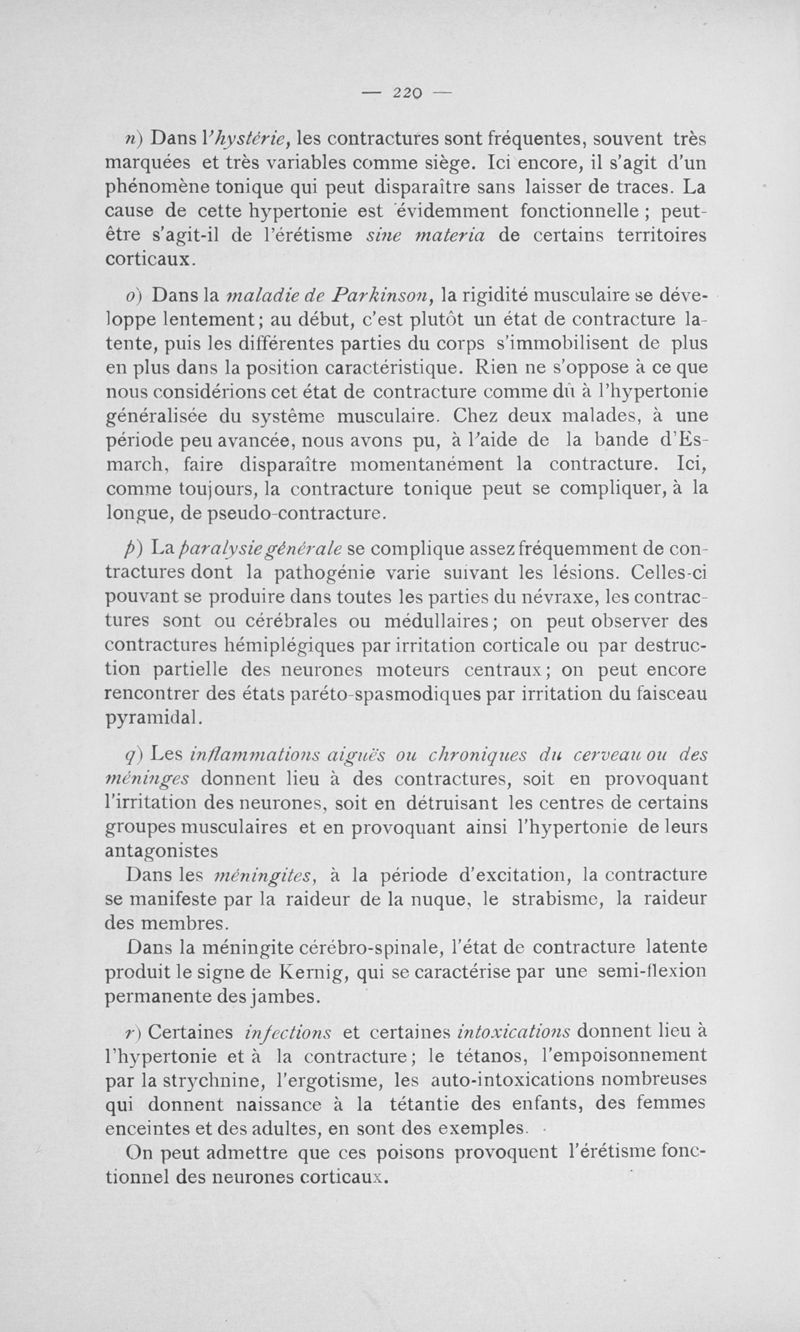 — 220 —

n) Dans l'hystérie, les contractures sont fréquentes, souvent très marquées et très variables comme siège. Ici encore, il s'agit d'un phénomène tonique qui peut disparaître sans laisser de traces. La cause de cette hypertonie est évidemment fonctionnelle ; peut-être s'agit-il de l'érétisme sine materia de certains territoires corticaux.

o) Dans la maladie de Parkinson, la rigidité musculaire se développe lentement ; au début, c'est plutôt un état de contracture latente, puis les différentes parties du corps s'immobilisent de plus en plus dans la position caractéristique. Rien ne s'oppose à ce que nous considérions cet état de contracture comme dû à l'hypertonie généralisée du système musculaire. Chez deux malades, à une période peu avancée, nous avons pu, à l'aide de la bande d'Esmarch, faire disparaître momentanément la contracture. Ici, comme toujours, la contracture tonique peut se compliquer, à la longue, de pseudo-contracture.

p) La paralysie générale se complique assez fréquemment de contractures dont la pathogénie varie suivant les lésions. Celles-ci pouvant se produire dans toutes les parties du névraxe, les contractures sont ou cérébrales ou médullaires ; on peut observer des contractures hémiplégiques par irritation corticale ou par destruction partielle des neurones moteurs centraux ; on peut encore rencontrer des états paréto-spasmodiques par irritation du faisceau pyramidal.

q) Les inflammations aiguës ou chroniques du cerveau ou des méninges donnent lieu à des contractures, soit en provoquant l'irritation des neurones, soit en détruisant les centres de certains groupes musculaires et en provoquant ainsi l'hypertonie de leurs antagonistes

Dans les méningites, à la période d'excitation, la contracture se manifeste par la raideur de la nuque, le strabisme, la raideur des membres.

Dans la méningite cérébro-spinale, l'état de contracture latente produit le signe de Kernig, qui se caractérise par une semi-flexion permanente des jambes.

r) Certaines infections et certaines intoxications donnent lieu à l'hypertonie et à la contracture ; le tétanos, l'empoisonnement par la strychnine, l'ergotisme, les auto-intoxications nombreuses qui donnent naissance à la tétantie des enfants, des femmes enceintes et des adultes, en sont des exemples.

On peut admettre que ces poisons provoquent l'érétisme fonctionnel des neurones corticaux.